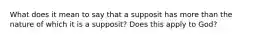 What does it mean to say that a supposit has more than the nature of which it is a supposit? Does this apply to God?